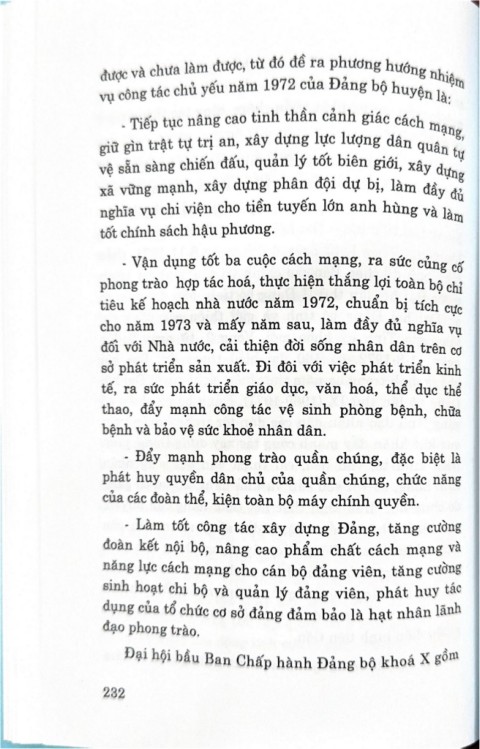 được và chưa làm được, từ đó đề ra phương hướng nhiệm vụ công tác chủ yếu năm 1972 của Đảng bộ huyện là:

- Tiếp tục nâng cao tinh thần cảnh giác cách mạng, giữ gìn trật tự trị an, xây dựng lực lượng dân quân tự vệ sẵn sàng chiến đấu, quản lý tốt biên giới, xây dựng xã vững mạnh, xây dựng phân đội dự bị, làm đầy đủ nghĩa vụ chi viện cho tiền tuyến lớn anh hùng và làm tốt chính sách hậu phương.

- Vận dụng tốt ba cuộc cách mạng, ra sức củng cố phong trào hợp tác hoá, thực hiện thắng lợi toàn bộ chỉ tiêu kế hoạch nhà nước năm 1972, chuẩn bị tích cực cho năm 1973 và mấy năm sau, làm đầy đủ nghĩa vụ đối với Nhà nước, cải thiện đời sống nhân dân trên cơ sở phát triển sản xuất. Đi đôi với việc phát triển kinh tế, ra sức phát triển giáo dục, văn hoá, thể dục thể thao, đẩy mạnh công tác vệ sinh phòng bệnh, chữa bệnh và bảo vệ sức khoẻ nhân dân.

- Đẩy mạnh phong trào quần chúng, đặc biệt là phát huy quyền dân chủ của quần chúng, chức năng của các đoàn thể, kiện toàn bộ máy chính quyền.

- Làm tốt công tác xây dựng Đảng, tăng cường đoàn kết nội bộ, nâng cao phẩm chất cách mạng và năng lực cách mạng cho cán bộ đảng viên, tăng cường sinh hoạt chi bộ và quản lý đảng viên, phát huy tác dụng của tổ chức cơ sở đảng đảm bảo là hạt nhân lãnh đạo phong trào.

Đại hội bầu Ban Chấp hành Đảng bộ khoá X gồm

232